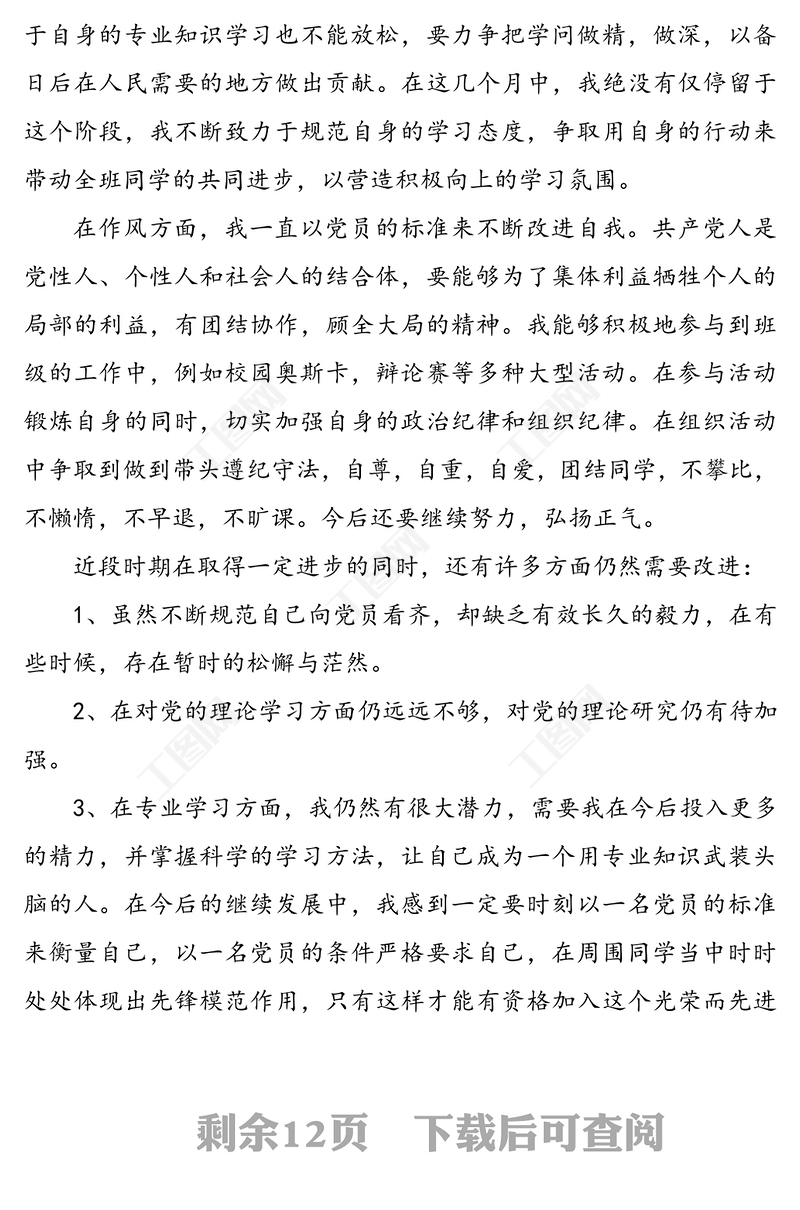 于自身的专业知识学习也不能放松，要力争把学问做精，做深，以备日后在人民需要的地方做出贡献。在这几个月中，我绝没有仅停留于这个阶段，我不断致力于规范自身的学习态度，争取用自身的行动来带动全班同学的共同进步，以营造积极向上的学习氛围。

在作风方面，我一直以党员的标准来不断改进自我。共产党人是党性人、个性人和社会人的结合体，要能够为了集体利益牺牲个人的局部的利益，有团结协作，顾全大局的精神。我能够积极地参与到班级的工作中，例如校园奥斯卡，辩论赛等多种大型活动。在参与活动锻炼自身的同时，切实加强自身的政治纪律和组织纪律。在组织活动中争取到做到带头遵纪守法，自尊，自重，自爱，团结同学，不攀比，不懒惰，不早退，不旷课。今后还要继续努力，弘扬正气。

近段时期在取得一定进步的同时，还有许多方面仍然需要改进：

1、虽然不断规范自己向党员看齐，却缺乏有效长久的毅力，在有些时候，存在暂时的松懈与茫然。

2、在对党的理论学习方面仍远远不够，对党的理论研究仍有待加强。

3、在专业学习方面，我仍然有很大潜力，需要我在今后投入更多的精力，并掌握科学的学习方法，让自己成为一个用专业知识武装头脑的人。在今后的继续发展中，我感到一定要时刻以一名党员的标准来衡量自己，以一名党员的条件严格要求自己，在周围同学当中时时处处体现出先锋模范作用，只有这样才能有资格加入这个光荣而先进

剩余12页 下载后可查阅